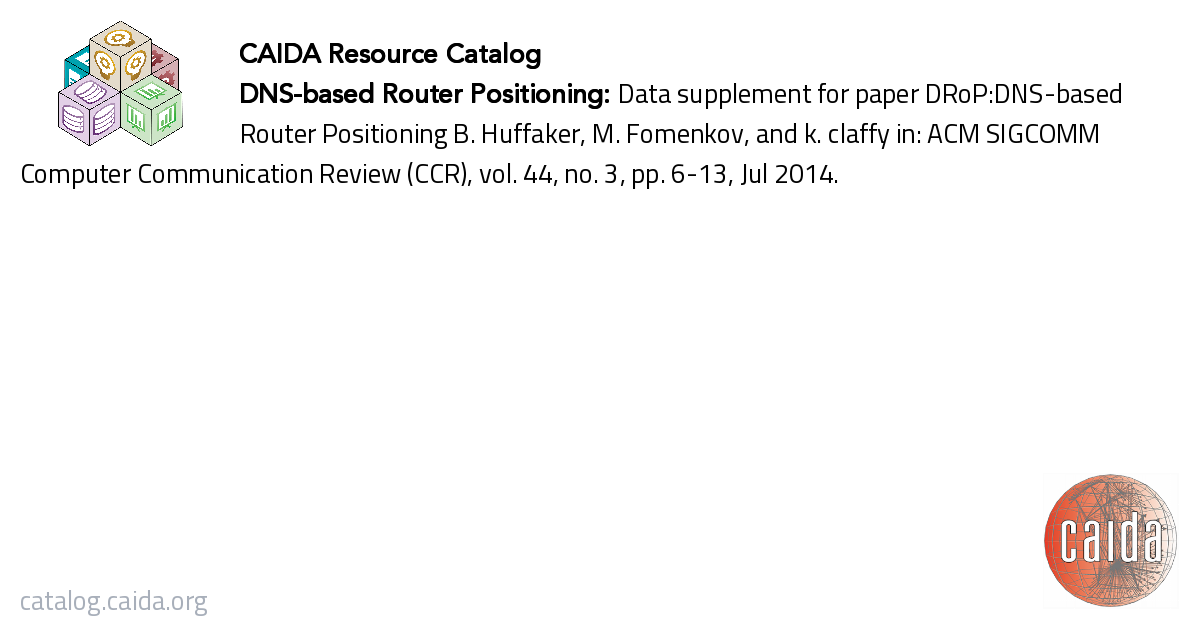 CAIDA Resource Catalog

DNS-based Router Positioning: Data supplement for paper DRoP:DNS-based Router Positioning B. Huffaker, M. Fomenkov, and k. claffy in: ACM SIGCOMM Computer Communication Review (CCR), vol. 44, no. 3, pp. 6-13, Jul 2014.

catalog.caida.org

caida